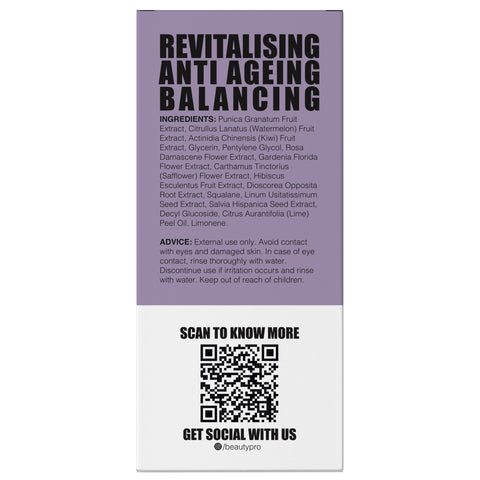 REVITALISING
ANTI AGEING
BALANCING

INGREDIENTS: Punica Granatum Fruit Extract, Citrullus Lanatus (Watermelon) Fruit Extract, Actinidia Chinensis (Kiwi) Fruit Extract, Glycerin, Pentylene Glycol, Rosa Damascene Flower Extract, Gardenia Florida Flower Extract, Carthamus Tinctorius (Safflower) Flower Extract, Hibiscus Esculentus Fruit Extract, Dioscorea Opposita Root Extract, Squalane, Linum Usitatissimum Seed Extract, Salvia Hispanica Seed Extract, Decyl Glucoside, Citrus Aurantifolia (Lime) Peel Oil, Limonene.

ADVICE: External use only. Avoid contact with eyes and damaged skin. In case of eye contact, rinse thoroughly with water. Discontinue use if irritation occurs and rinse with water. Keep out of reach of children.

SCAN TO KNOW MORE

GET SOCIAL WITH US
/beautypro